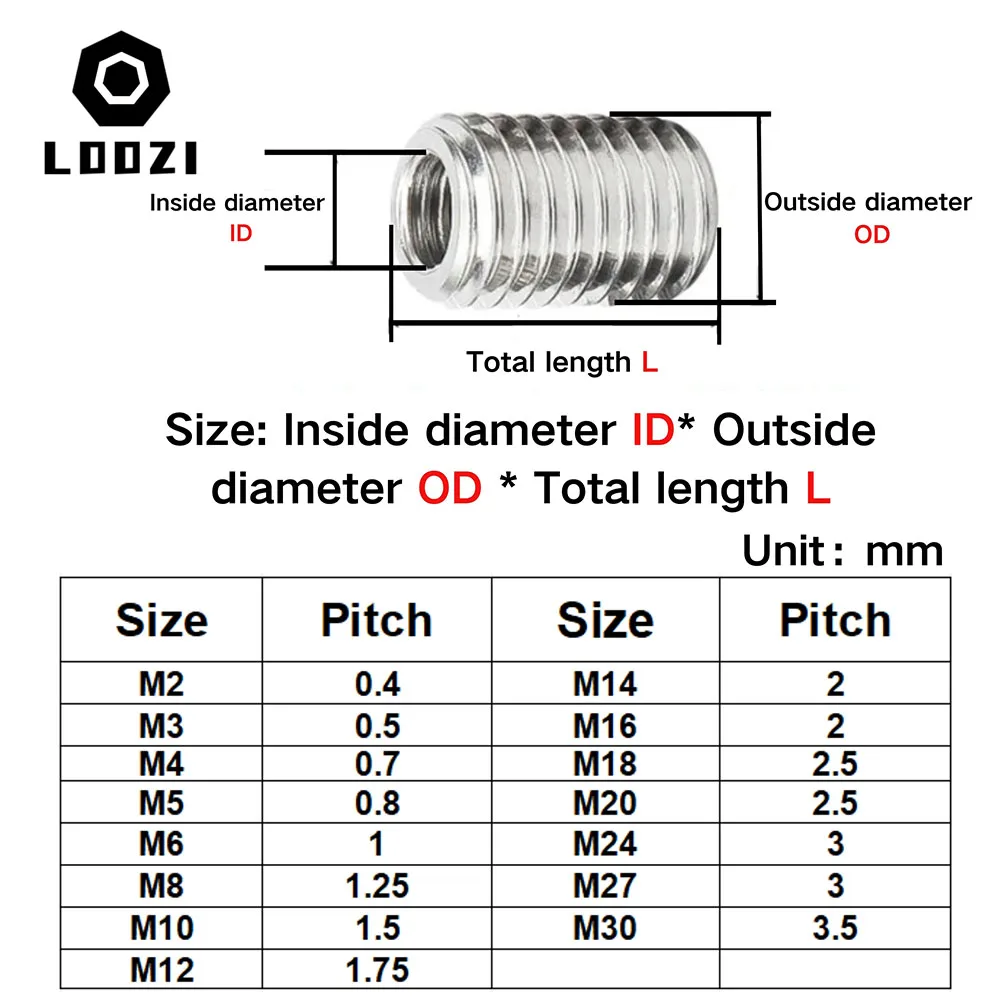 LOOZI

Inside diameter
ID

Outside diameter
OD

Total length L

Size: Inside diameter ID* Outside diameter OD * Total length L

Unit: mm

| Size | Pitch | Size | Pitch |
|---|---|---|---|
| M2 | 0.4 | M14 | 2 |
| M3 | 0.5 | M16 | 2 |
| M4 | 0.7 | M18 | 2.5 |
| M5 | 0.8 | M20 | 2.5 |
| M6 | 1 | M24 | 3 |
| M8 | 1.25 | M27 | 3 |
| M10 | 1.5 | M30 | 3.5 |
| M12 | 1.75 | | |